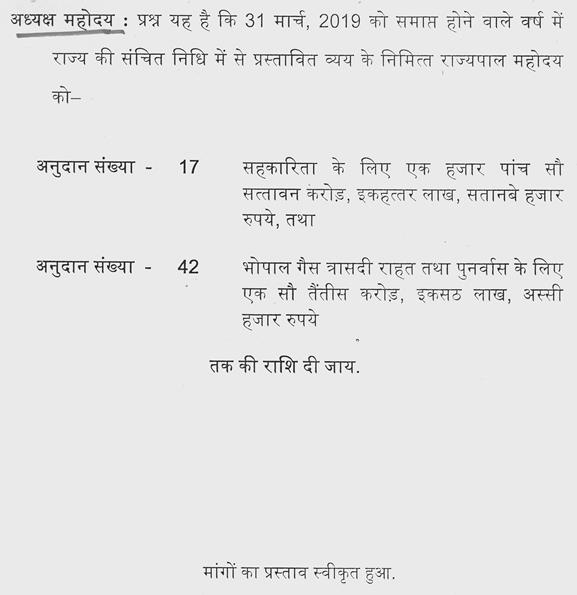 अध्यक्ष महोदय : प्रश्न यह है कि 31 मार्च, 2019 को समाप्त होने वाले वर्ष में राज्य की संचित निधि में से प्रस्तावित व्यय के निमित्त राज्यपाल महोदय को–

अनुदान संख्या - 17 सहकारिता के लिए एक हजार पांच सौ सत्तावन करोड़, इकहत्तर लाख, सतानबे हजार रुपये, तथा

अनुदान संख्या - 42 भोपाल गैस त्रासदी राहत तथा पुनर्वास के लिए एक सौ तैंतीस करोड़, इकसठ लाख, अस्सी हजार रुपये

तक की राशि दी जाय.

मांगों का प्रस्ताव स्वीकृत हुआ.